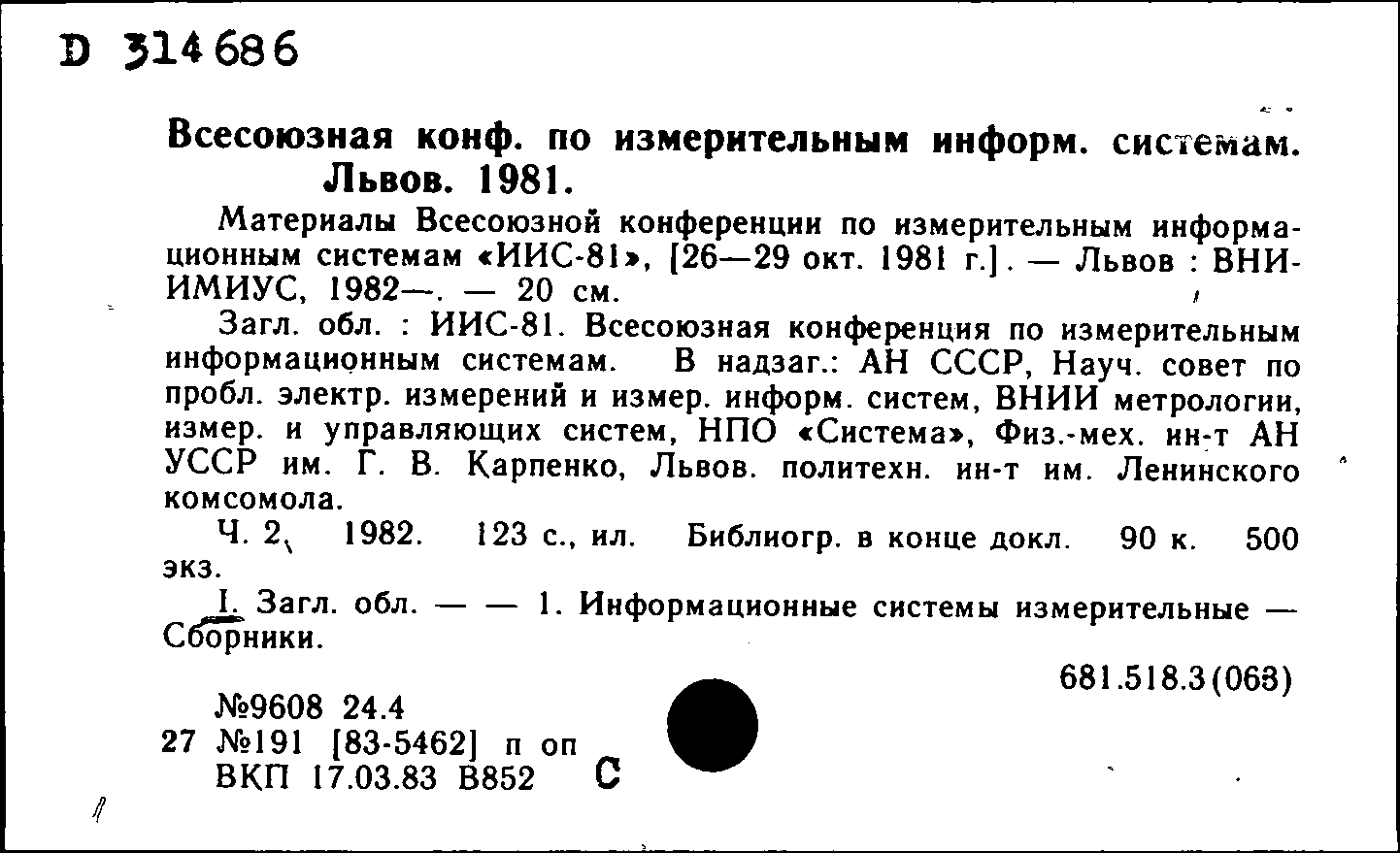 D 314686

Всесоюзная конф. по измерительным информ. системам. Львов. 1981.

Материалы Всесоюзной конференции по измерительным информационным системам «ИИС-81», [26—29 окт. 1981 г.]. — Львов : ВНИИМИУС, 1982—. — 20 см.

Загл. обл. : ИИС-81. Всесоюзная конференция по измерительным информационным системам. В надзаг.: АН СССР, Науч. совет по пробл. электр. измерений и измер. информ. систем, ВНИИ метрологии, измер. и управляющих систем, НПО «Система», Физ.-мех. ин-т АН УССР им. Г. В. Карпенко, Львов. политехн. ин-т им. Ленинского комсомола.

Ч. 2. 1982. 123 с., ил. Библиогр. в конце докл. 90 к. 500 экз.

I. Загл. обл. — — 1. Информационные системы измерительные — Сборники.

681.518.3(063)

№9608 24.4
27 №191 [83-5462] п оп
ВКП 17.03.83 В852 С